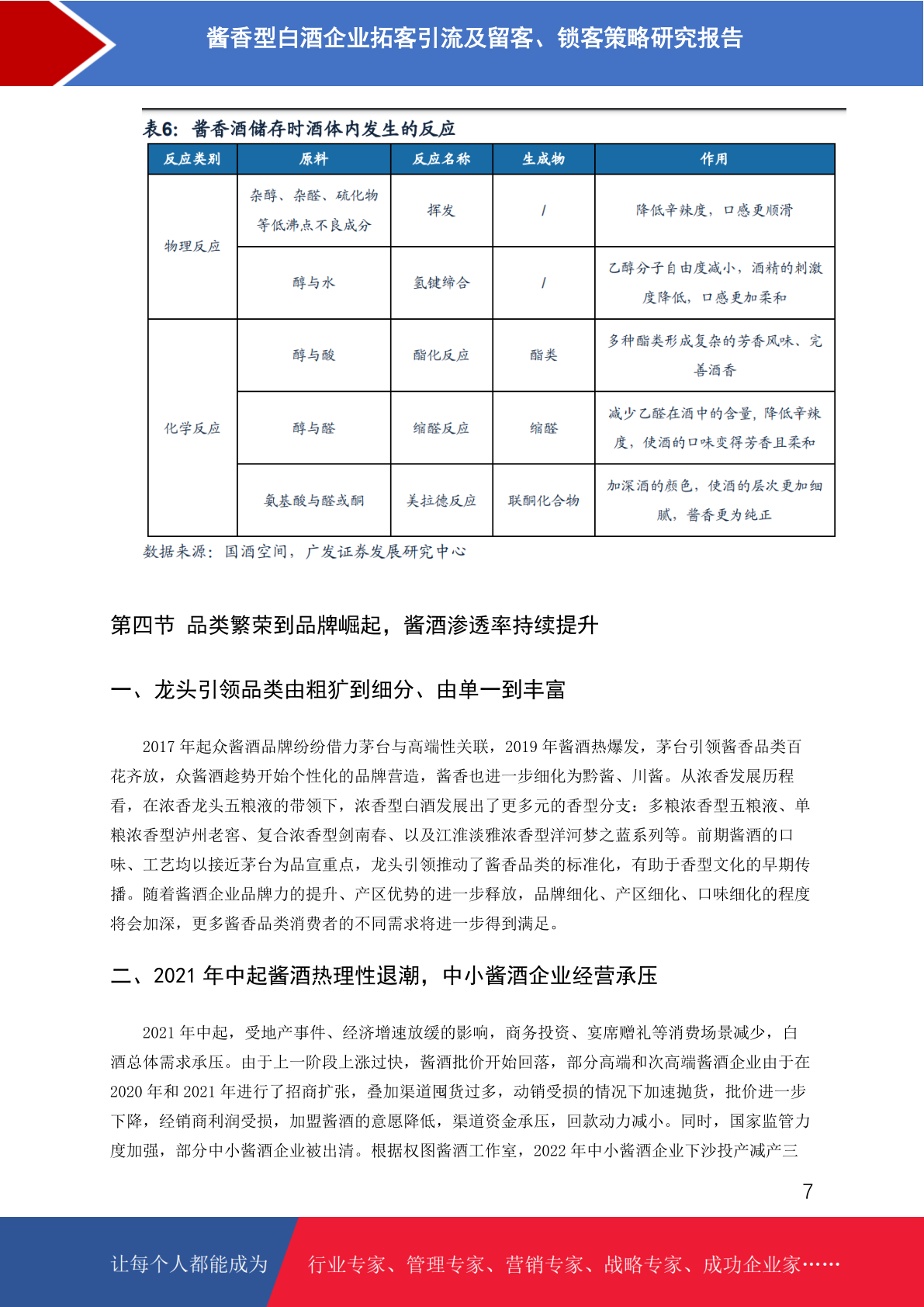 酱香型白酒企业拓客引流及留客、锁客策略研究报告

表6：酱香酒储存时酒体内发生的反应

| 反应类别 | 原料 | 反应名称 | 生成物 | 作用 |
|---|---|---|---|---|
| 物理反应 | 杂醇、杂醛、硫化物等低沸点不良成分 | 挥发 | / | 降低辛辣度，口感更顺滑 |
|  | 醇与水 | 氢键缔合 | / | 乙醇分子自由度减小，酒精的刺激度降低，口感更加柔和 |
| 化学反应 | 醇与酸 | 酯化反应 | 酯类 | 多种酯类形成复杂的芳香风味、完善酒香 |
|  | 醇与醛 | 缩醛反应 | 缩醛 | 减少乙醛在酒中的含量，降低辛辣度，使酒的口味变得芳香且柔和 |
|  | 氨基酸与醛或酮 | 美拉德反应 | 联酮化合物 | 加深酒的颜色，使酒的层次更加细腻，酱香更为纯正 |

数据来源：国酒空间，广发证券发展研究中心

第四节 品类繁荣到品牌崛起，酱酒渗透率持续提升

一、龙头引领品类由粗犷到细分、由单一到丰富

2017年起众酱酒品牌纷纷借力茅台与高端性关联，2019年酱酒热爆发，茅台引领酱香品类百花齐放，众酱酒趁势开始个性化的品牌营造，酱香也进一步细化为黔酱、川酱。从浓香发展历程看，在浓香龙头五粮液的带领下，浓香型白酒发展出了更多元的香型分支：多粮浓香型五粮液、单粮浓香型泸州老窖、复合浓香型剑南春、以及江淮淡雅浓香型洋河梦之蓝系列等。前期酱酒的口味、工艺均以接近茅台为品宣重点，龙头引领推动了酱香品类的标准化，有助于香型文化的早期传播。随着酱酒企业品牌力的提升、产区优势的进一步释放，品牌细化、产区细化、口味细化的程度将会加深，更多酱香品类消费者的不同需求将进一步得到满足。

二、2021年中起酱酒热理性退潮，中小酱酒企业经营承压

2021年中起，受地产事件、经济增速放缓的影响，商务投资、宴席赠礼等消费场景减少，白酒总体需求承压。由于上一阶段上涨过快，酱酒批价开始回落，部分高端和次高端酱酒企业由于在2020年和2021年进行了招商扩张，叠加渠道囤货过多，动销受损的情况下加速抛货，批价进一步下降，经销商利润受损，加盟酱酒的意愿降低，渠道资金承压，回款动力减小。同时，国家监管力度加强，部分中小酱酒企业被出清。根据权图酱酒工作室，2022年中小酱酒企业下沙投产减产三

7

让每个人都能成为 行业专家、管理专家、营销专家、战略专家、成功企业家……